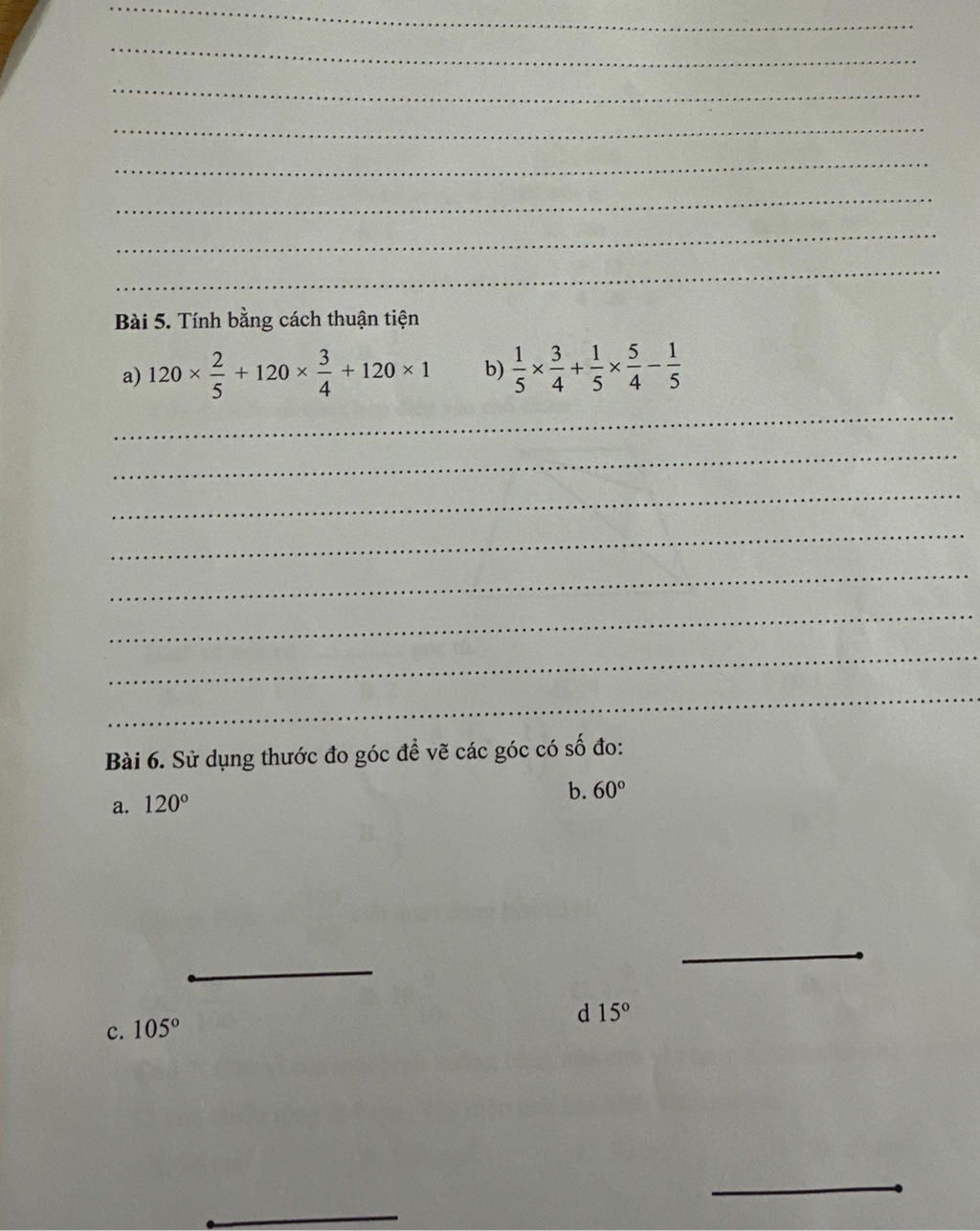 Bài 5. Tính bằng cách thuận tiện

a) $120 \times \frac{2}{5} + 120 \times \frac{3}{4} + 120 \times 1$ b) $\frac{1}{5} \times \frac{3}{4} + \frac{1}{5} \times \frac{5}{4} - \frac{1}{5}$

Bài 6. Sử dụng thước đo góc để vẽ các góc có số đo:

a. $120^o$ b. $60^o$

c. $105^o$ d $15^o$